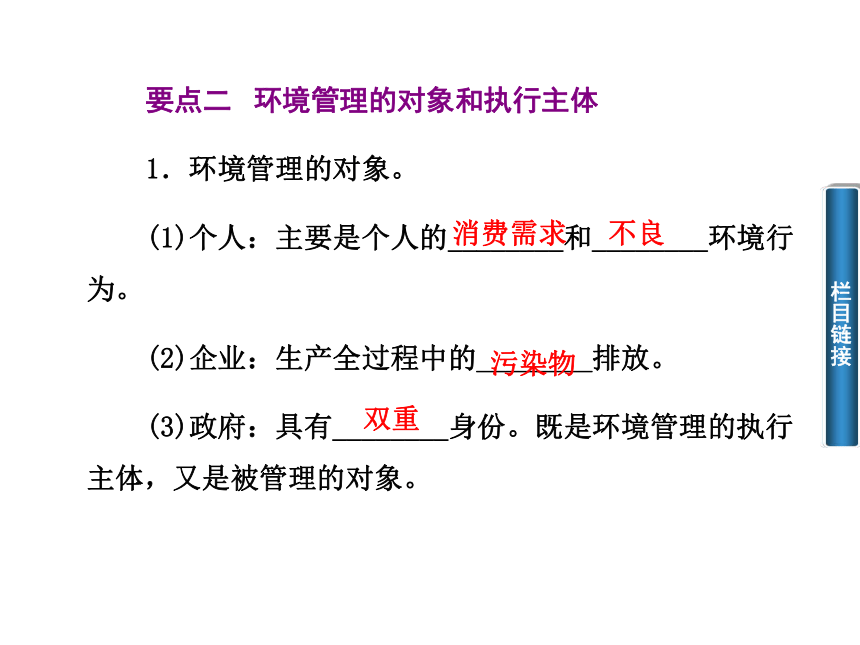 要点二 环境管理的对象和执行主体

1．环境管理的对象。

(1)个人：主要是个人的消费需求和不良环境行为。

(2)企业：生产全过程中的污染物排放。

(3)政府：具有双重身份。既是环境管理的执行主体，又是被管理的对象。

栏目链接